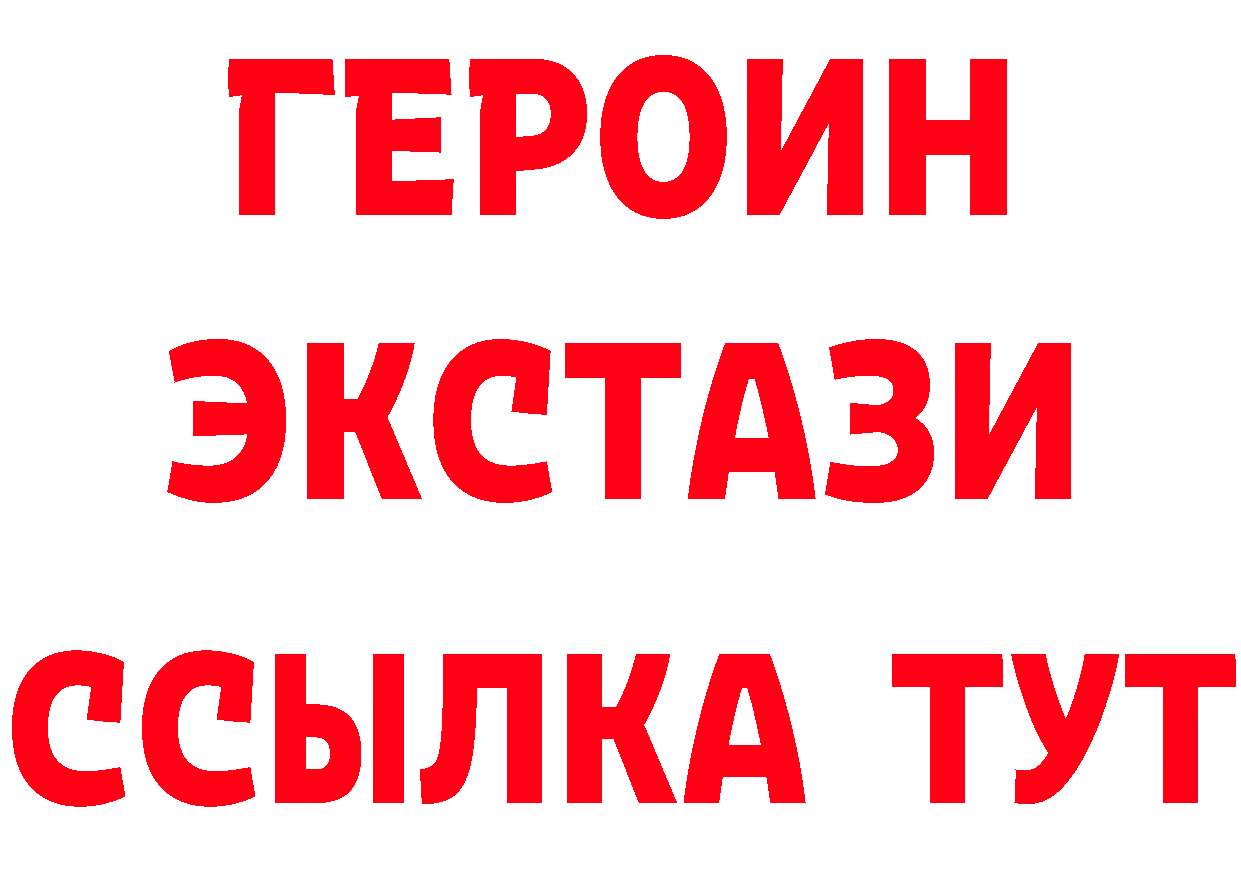 ГЕРОИН ЭКСТАЗИ ССЫЛКА ТУТ